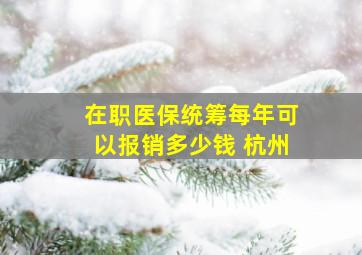 在职医保统筹每年可以报销多少钱 杭州